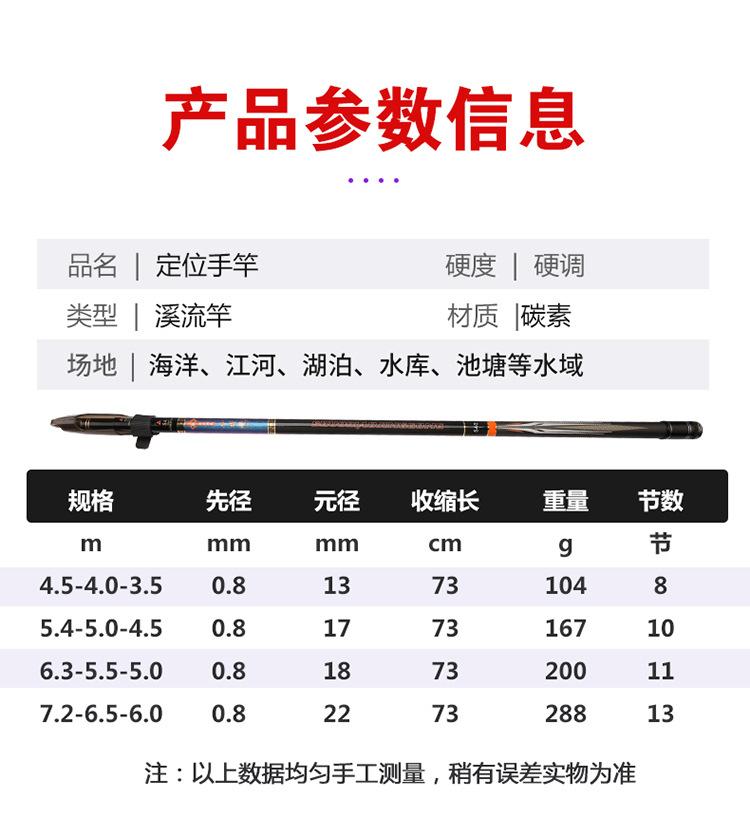 产品参数信息

品名 | 定位手竿
硬度 | 硬调
类型 | 溪流竿
材质 |碳素
场地 | 海洋、江河、湖泊、水库、池塘等水域

| 规格 | 先径 | 元径 | 收缩长 | 重量 | 节数 |
|---|---|---|---|---|---|
| m | mm | mm | cm | g | 节 |
| 4.5-4.0-3.5 | 0.8 | 13 | 73 | 104 | 8 |
| 5.4-5.0-4.5 | 0.8 | 17 | 73 | 167 | 10 |
| 6.3-5.5-5.0 | 0.8 | 18 | 73 | 200 | 11 |
| 7.2-6.5-6.0 | 0.8 | 22 | 73 | 288 | 13 |

注：以上数据均匀手工测量，稍有误差实物为准